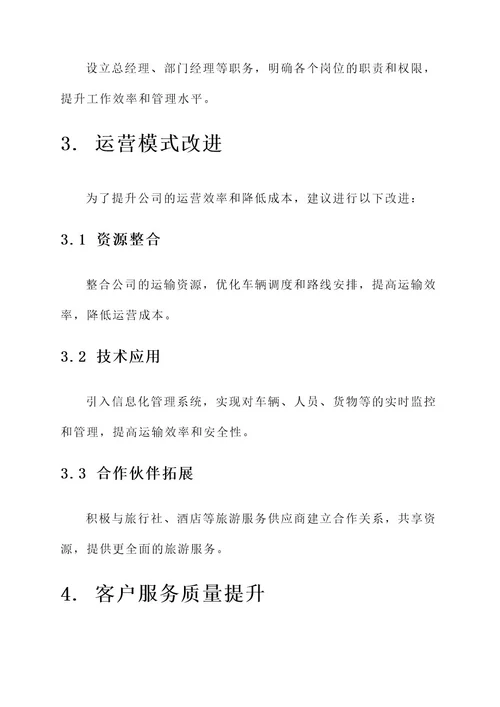 设立总经理、部门经理等职务，明确各个岗位的职责和权限，提升工作效率和管理水平。

3. 运营模式改进

为了提升公司的运营效率和降低成本，建议进行以下改进：

3.1 资源整合

整合公司的运输资源，优化车辆调度和路线安排，提高运输效率，降低运营成本。

3.2 技术应用

引入信息化管理系统，实现对车辆、人员、货物等的实时监控和管理，提高运输效率和安全性。

3.3 合作伙伴拓展

积极与旅行社、酒店等旅游服务供应商建立合作关系，共享资源，提供更全面的旅游服务。

4. 客户服务质量提升